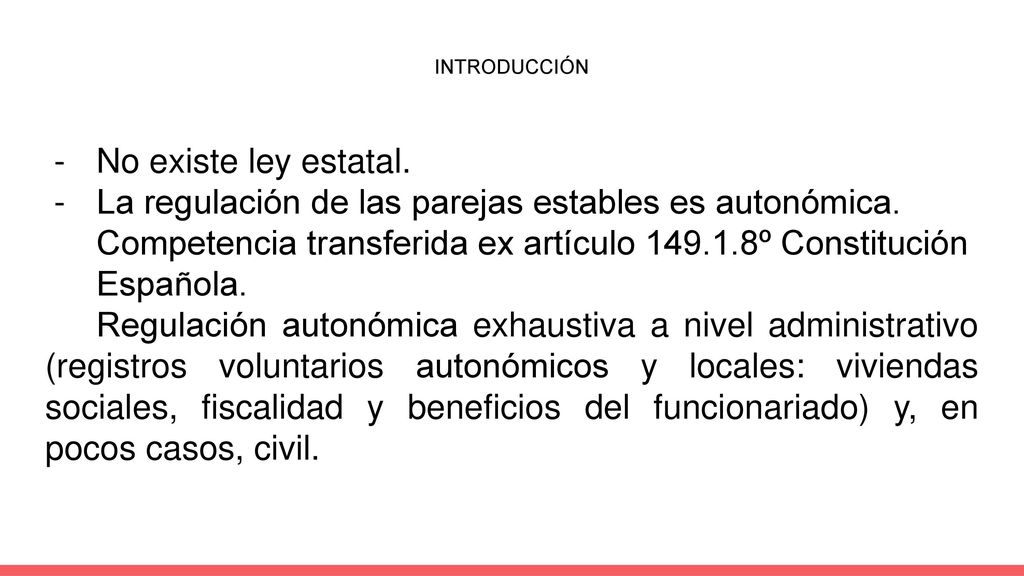 INTRODUCCIÓN

- No existe ley estatal.
- La regulación de las parejas estables es autonómica. Competencia transferida ex artículo 149.1.8º Constitución Española.

Regulación autonómica exhaustiva a nivel administrativo (registros voluntarios autonómicos y locales: viviendas sociales, fiscalidad y beneficios del funcionariado) y, en pocos casos, civil.